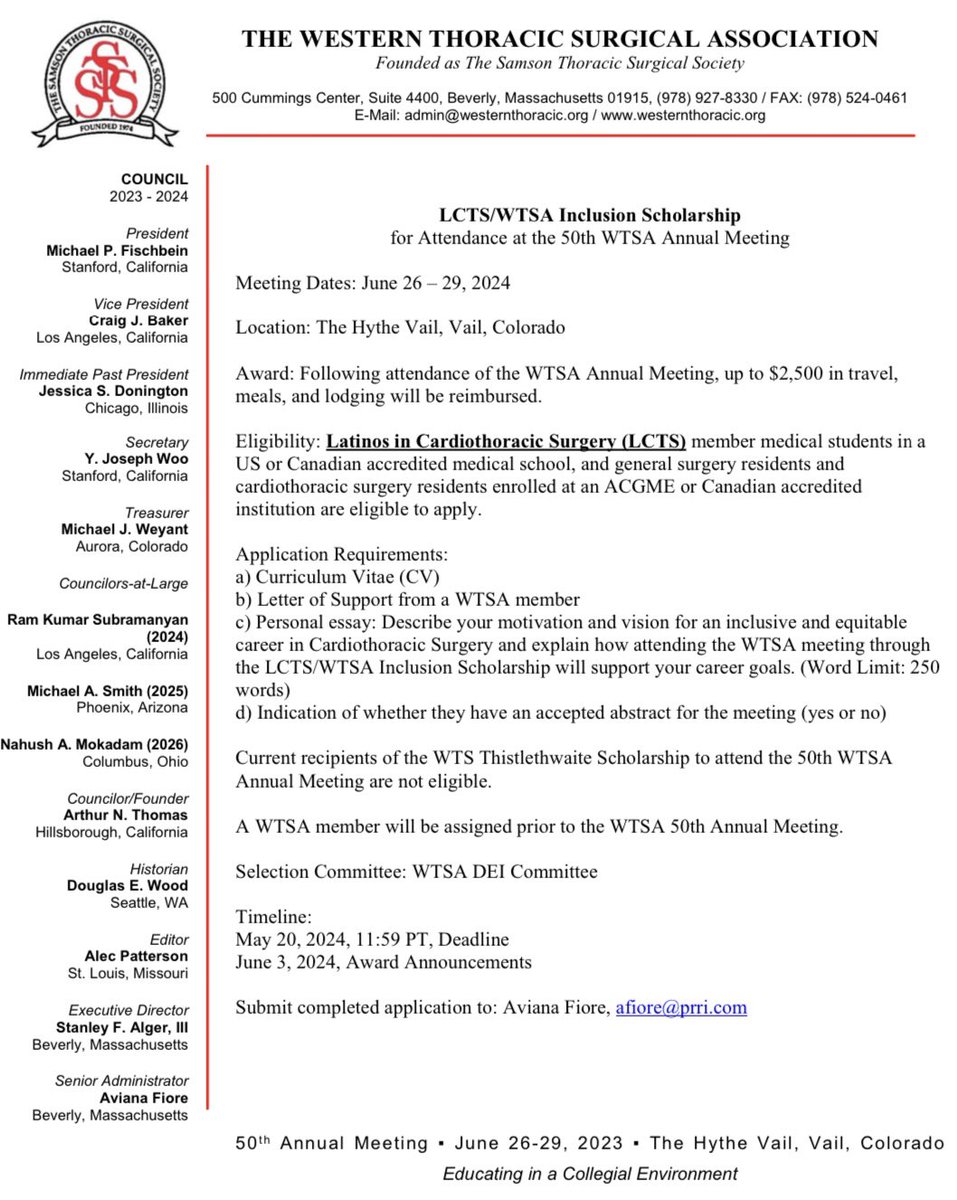 THE SAMSON THORACIC SURGICAL SOCIETY
STSS
FOUNDED 1974

THE WESTERN THORACIC SURGICAL ASSOCIATION
Founded as The Samson Thoracic Surgical Society

500 Cummings Center, Suite 4400, Beverly, Massachusetts 01915, (978) 927-8330 / FAX: (978) 524-0461
E-Mail: admin@westernthoracic.org / www.westernthoracic.org

COUNCIL
2023 - 2024

President
Michael P. Fischbein
Stanford, California

Vice President
Craig J. Baker
Los Angeles, California

Immediate Past President
Jessica S. Donington
Chicago, Illinois

Secretary
Y. Joseph Woo
Stanford, California

Treasurer
Michael J. Weyant
Aurora, Colorado

Councilors-at-Large

Ram Kumar Subramanyan (2024)
Los Angeles, California

Michael A. Smith (2025)
Phoenix, Arizona

Nahush A. Mokadam (2026)
Columbus, Ohio

Councilor/Founder
Arthur N. Thomas
Hillsborough, California

Historian
Douglas E. Wood
Seattle, WA

Editor
Alec Patterson
St. Louis, Missouri

Executive Director
Stanley F. Alger, III
Beverly, Massachusetts

Senior Administrator
Aviana Fiore
Beverly, Massachusetts

LCTS/WTSA Inclusion Scholarship
for Attendance at the 50th WTSA Annual Meeting

Meeting Dates: June 26 – 29, 2024

Location: The Hythe Vail, Vail, Colorado

Award: Following attendance of the WTSA Annual Meeting, up to $2,500 in travel, meals, and lodging will be reimbursed.

Eligibility: Latinos in Cardiothoracic Surgery (LCTS) member medical students in a US or Canadian accredited medical school, and general surgery residents and cardiothoracic surgery residents enrolled at an ACGME or Canadian accredited institution are eligible to apply.

Application Requirements:
a) Curriculum Vitae (CV)
b) Letter of Support from a WTSA member
c) Personal essay: Describe your motivation and vision for an inclusive and equitable career in Cardiothoracic Surgery and explain how attending the WTSA meeting through the LCTS/WTSA Inclusion Scholarship will support your career goals. (Word Limit: 250 words)
d) Indication of whether they have an accepted abstract for the meeting (yes or no)

Current recipients of the WTS Thistlethwaite Scholarship to attend the 50th WTSA Annual Meeting are not eligible.

A WTSA member will be assigned prior to the WTSA 50th Annual Meeting.

Selection Committee: WTSA DEI Committee

Timeline:
May 20, 2024, 11:59 PT, Deadline
June 3, 2024, Award Announcements

Submit completed application to: Aviana Fiore, afiore@prri.com

50th Annual Meeting ▪ June 26-29, 2023 ▪ The Hythe Vail, Vail, Colorado
Educating in a Collegial Environment